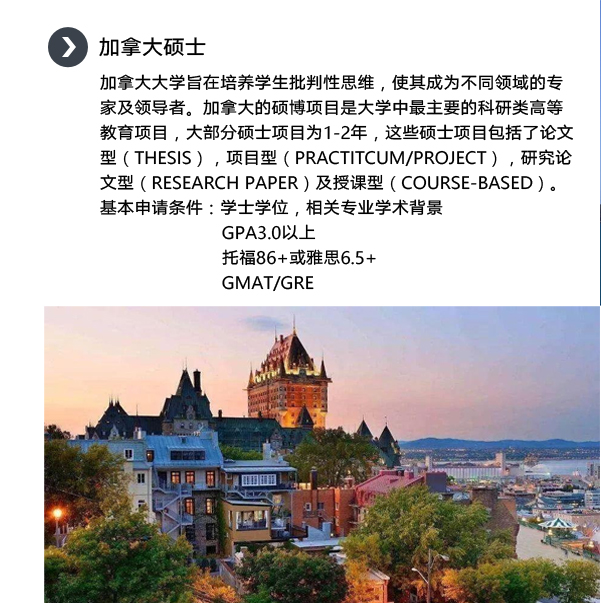 加拿大硕士

加拿大大学旨在培养学生批判性思维，使其成为不同领域的专家及领导者。加拿大的硕博项目是大学中最主要的科研类高等教育项目，大部分硕士项目为1-2年，这些硕士项目包括了论文型（THESIS），项目型（PRACTITCUM/PROJECT），研究论文型（RESEARCH PAPER）及授课型（COURSE-BASED）。

基本申请条件：学士学位，相关专业学术背景
GPA3.0以上
托福86+或雅思6.5+
GMAT/GRE